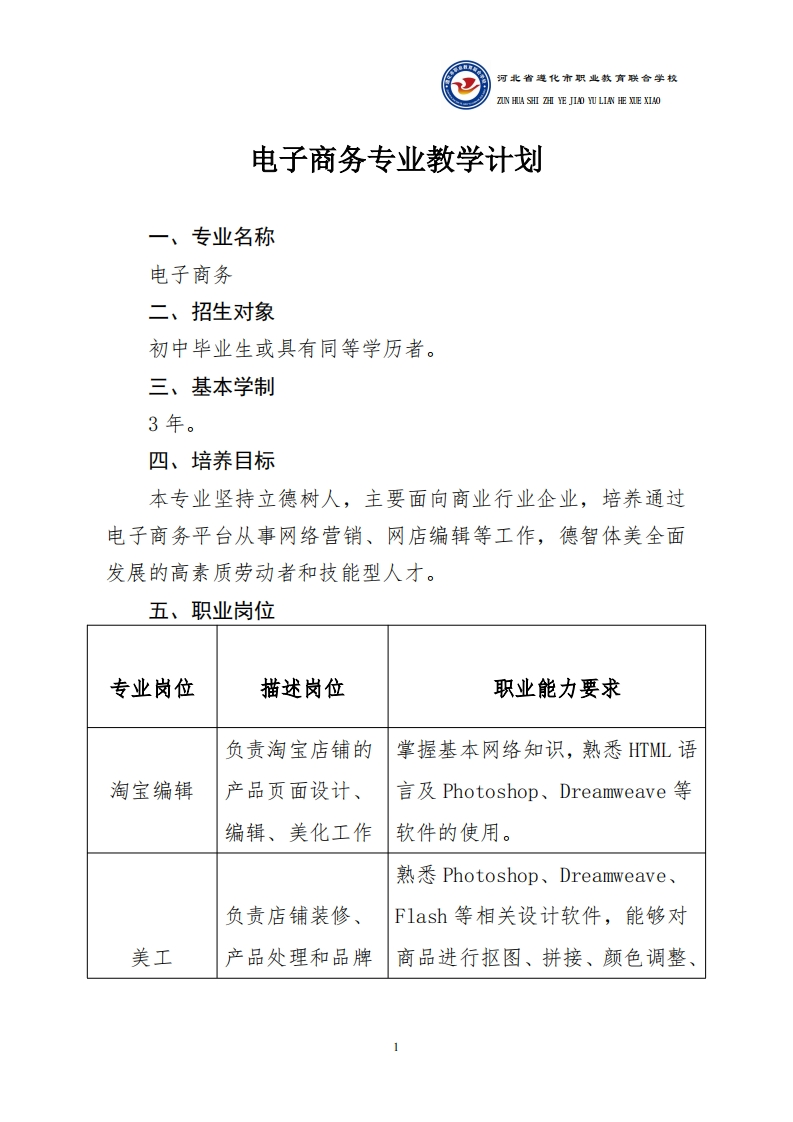 河北省遵化市职业教育联合学校
ZUN HUA SHI ZHI YE JIAO YU LIAN HE XUE XIAO

电子商务专业教学计划

一、专业名称

电子商务

二、招生对象

初中毕业生或具有同等学历者。

三、基本学制

3 年。

四、培养目标

本专业坚持立德树人，主要面向商业行业企业，培养通过电子商务平台从事网络营销、网店编辑等工作，德智体美全面发展的高素质劳动者和技能型人才。

五、职业岗位

| 专业岗位 | 描述岗位 | 职业能力要求 |
|---|---|---|
| 淘宝编辑 | 负责淘宝店铺的产品页面设计、编辑、美化工作 | 掌握基本网络知识，熟悉 HTML 语言及 Photoshop、Dreamweave 等软件的使用。 |
| 美工 | 负责店铺装修、产品处理和品牌 | 熟悉 Photoshop、Dreamweave、Flash 等相关设计软件，能够对商品进行抠图、拼接、颜色调整、 |

1